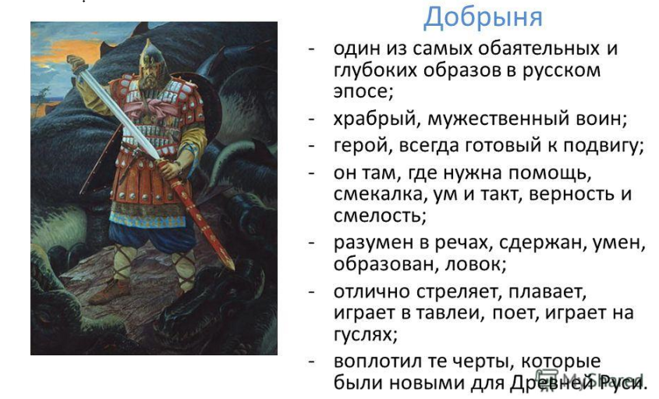 Добрыня

- один из самых обаятельных и глубоких образов в русском эпосе;
- храбрый, мужественный воин;
- герой, всегда готовый к подвигу;
- он там, где нужна помощь, смекалка, ум и такт, верность и смелость;
- разумен в речах, сдержан, умен, образован, ловок;
- отлично стреляет, плавает, играет в тавлеи, поет, играет на гуслях;
- воплотил те черты, которые были новыми для Древней Руси.

MyShared